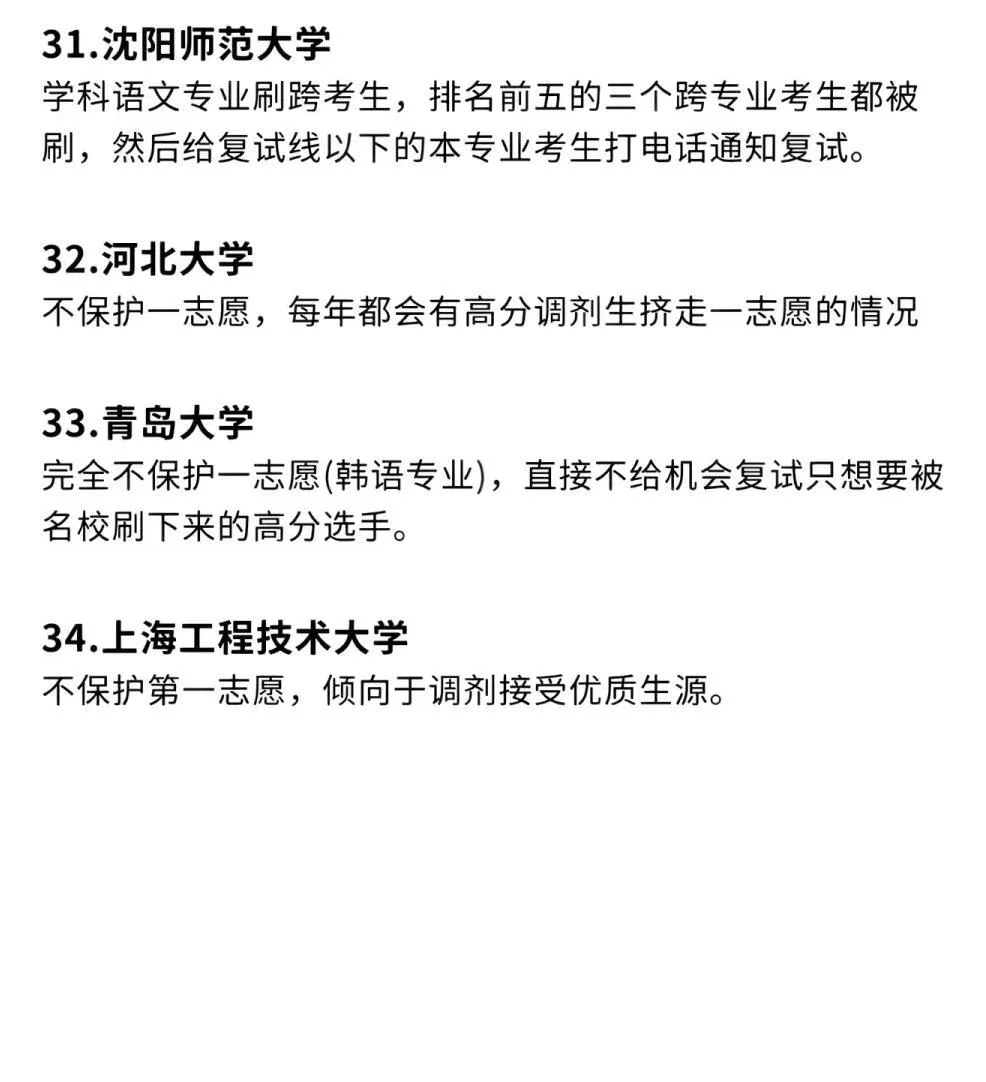 31.沈阳师范大学
学科语文专业刷跨考生，排名前五的三个跨专业考生都被刷，然后给复试线以下的本专业考生打电话通知复试。

32.河北大学
不保护一志愿，每年都会有高分调剂生挤走一志愿的情况

33.青岛大学
完全不保护一志愿(韩语专业)，直接不给机会复试只想要被名校刷下来的高分选手。

34.上海工程技术大学
不保护第一志愿，倾向于调剂接受优质生源。